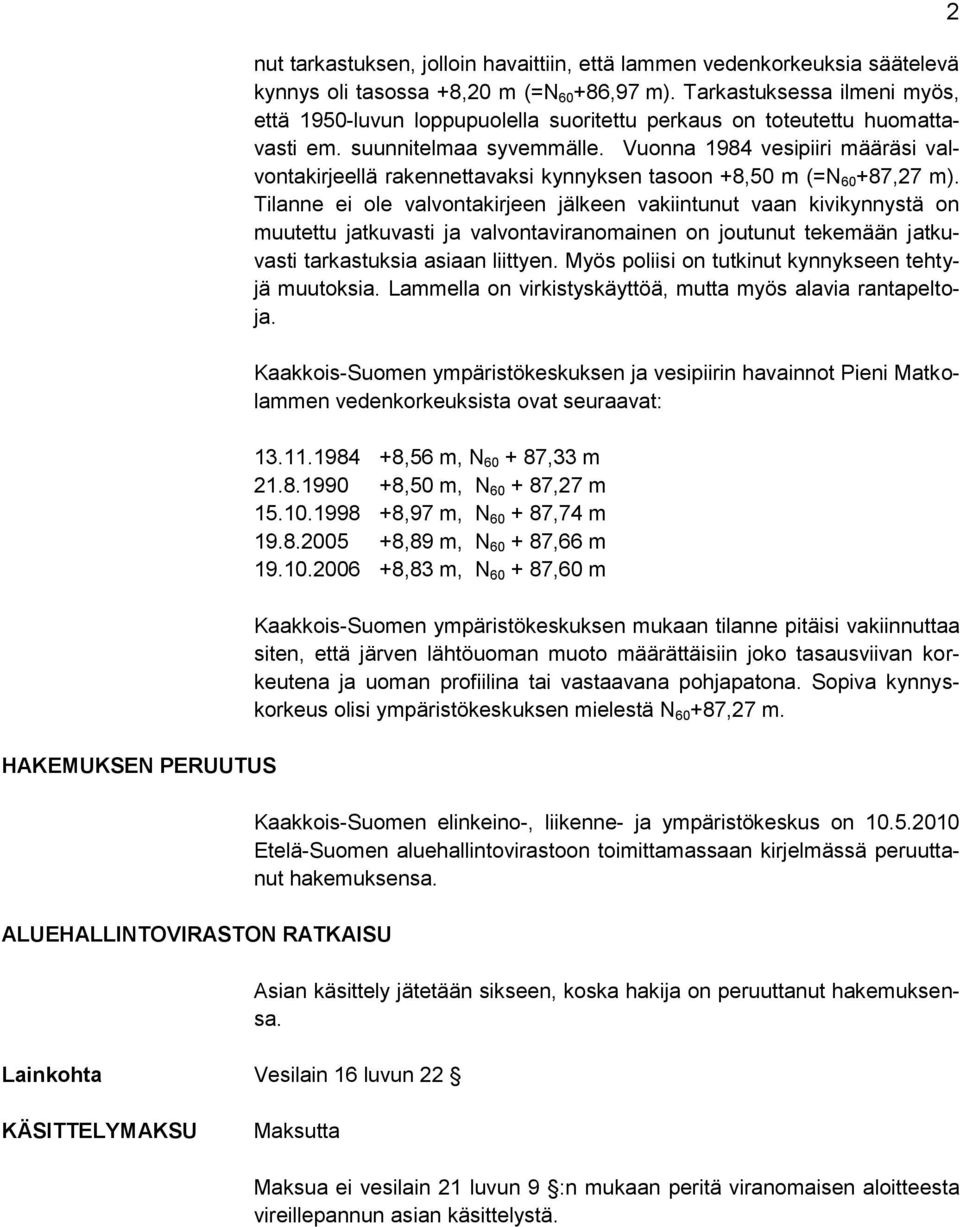 2

nut tarkastuksen, jolloin havaittiin, että lammen vedenkorkeuksia säätelevä kynnys oli tasossa +8,20 m (=$N_{60}$+86,97 m). Tarkastuksessa ilmeni myös, että 1950-luvun loppupuolella suoritettu perkaus on toteutettu huomattavasti em. suunnitelmaa syvemmälle. Vuonna 1984 vesipiiri määräsi valvontakirjeellä rakennettavaksi kynnyksen tasoon +8,50 m (=$N_{60}$+87,27 m). Tilanne ei ole valvontakirjeen jälkeen vakiintunut vaan kivikynnystä on muutettu jatkuvasti ja valvontaviranomainen on joutunut tekemään jatkuvasti tarkastuksia asiaan liittyen. Myös poliisi on tutkinut kynnykseen tehtyjä muutoksia. Lammella on virkistyskäyttöä, mutta myös alavia rantapeltoja.

Kaakkois-Suomen ympäristökeskuksen ja vesipiirin havainnot Pieni Matkolammen vedenkorkeuksista ovat seuraavat:

13.11.1984 +8,56 m, $N_{60}$ + 87,33 m
21.8.1990 +8,50 m, $N_{60}$ + 87,27 m
15.10.1998 +8,97 m, $N_{60}$ + 87,74 m
19.8.2005 +8,89 m, $N_{60}$ + 87,66 m
19.10.2006 +8,83 m, $N_{60}$ + 87,60 m

Kaakkois-Suomen ympäristökeskuksen mukaan tilanne pitäisi vakiinnuttaa siten, että järven lähtöuoman muoto määrättäisiin joko tasausviivan korkeutena ja uoman profiilina tai vastaavana pohjapatona. Sopiva kynnyskorkeus olisi ympäristökeskuksen mielestä $N_{60}$+87,27 m.

HAKEMUKSEN PERUUTUS

Kaakkois-Suomen elinkeino-, liikenne- ja ympäristökeskus on 10.5.2010 Etelä-Suomen aluehallintovirastoon toimittamassaan kirjelmässä peruuttanut hakemuksensa.

ALUEHALLINTOVIRASTON RATKAISU

Asian käsittely jätetään sikseen, koska hakija on peruuttanut hakemuksensa.

Lainkohta Vesilain 16 luvun 22 §

KÄSITTELYMAKSU Maksutta

Maksua ei vesilain 21 luvun 9 §:n mukaan peritä viranomaisen aloitteesta vireillepannun asian käsittelystä.